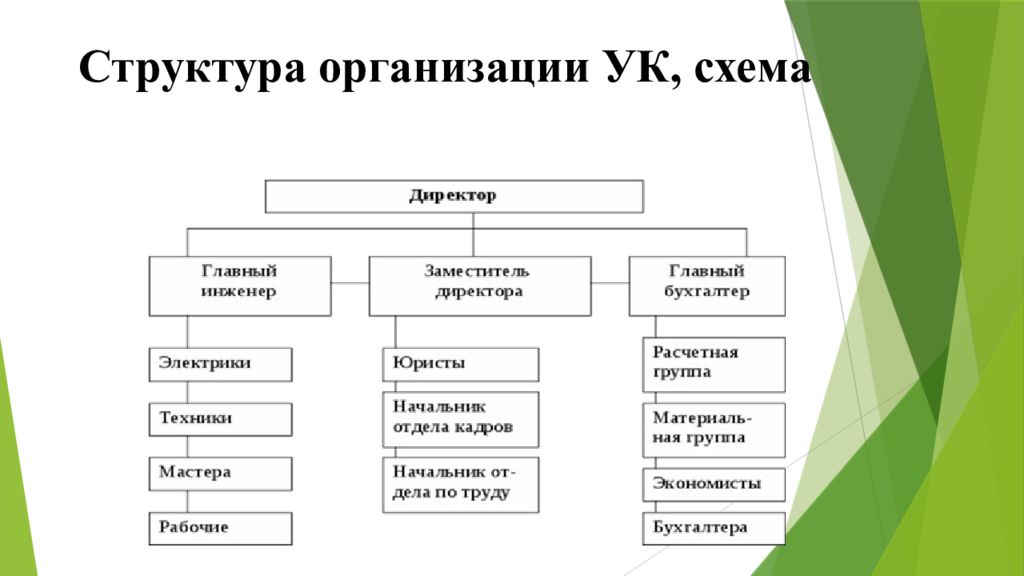 Структура организации УК, схема

Директор

Главный инженер

Заместитель директора

Главный бухгалтер

Электрики

Техники

Мастера

Рабочие

Юристы

Начальник отдела кадров

Начальник отдела по труду

Расчетная группа

Материальная группа

Экономисты

Бухгалтера